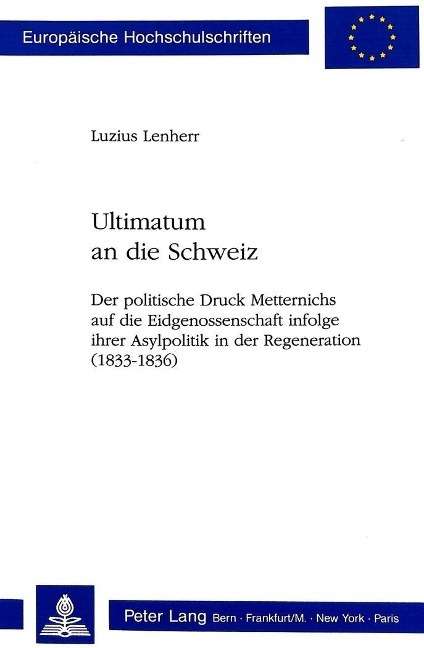 Europäische Hochschulschriften

Luzius Lenherr

Ultimatum an die Schweiz

Der politische Druck Metternichs auf die Eidgenossenschaft infolge ihrer Asylpolitik in der Regeneration (1833-1836)

Peter Lang Bern · Frankfurt/M. · New York · Paris